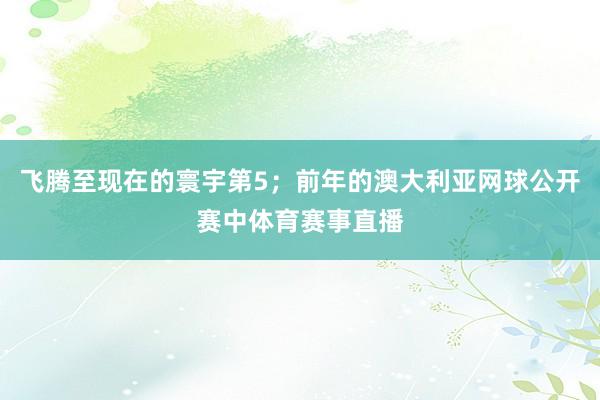 飞腾至现在的寰宇第5；前年的澳大利亚网球公开赛中体育赛事直播